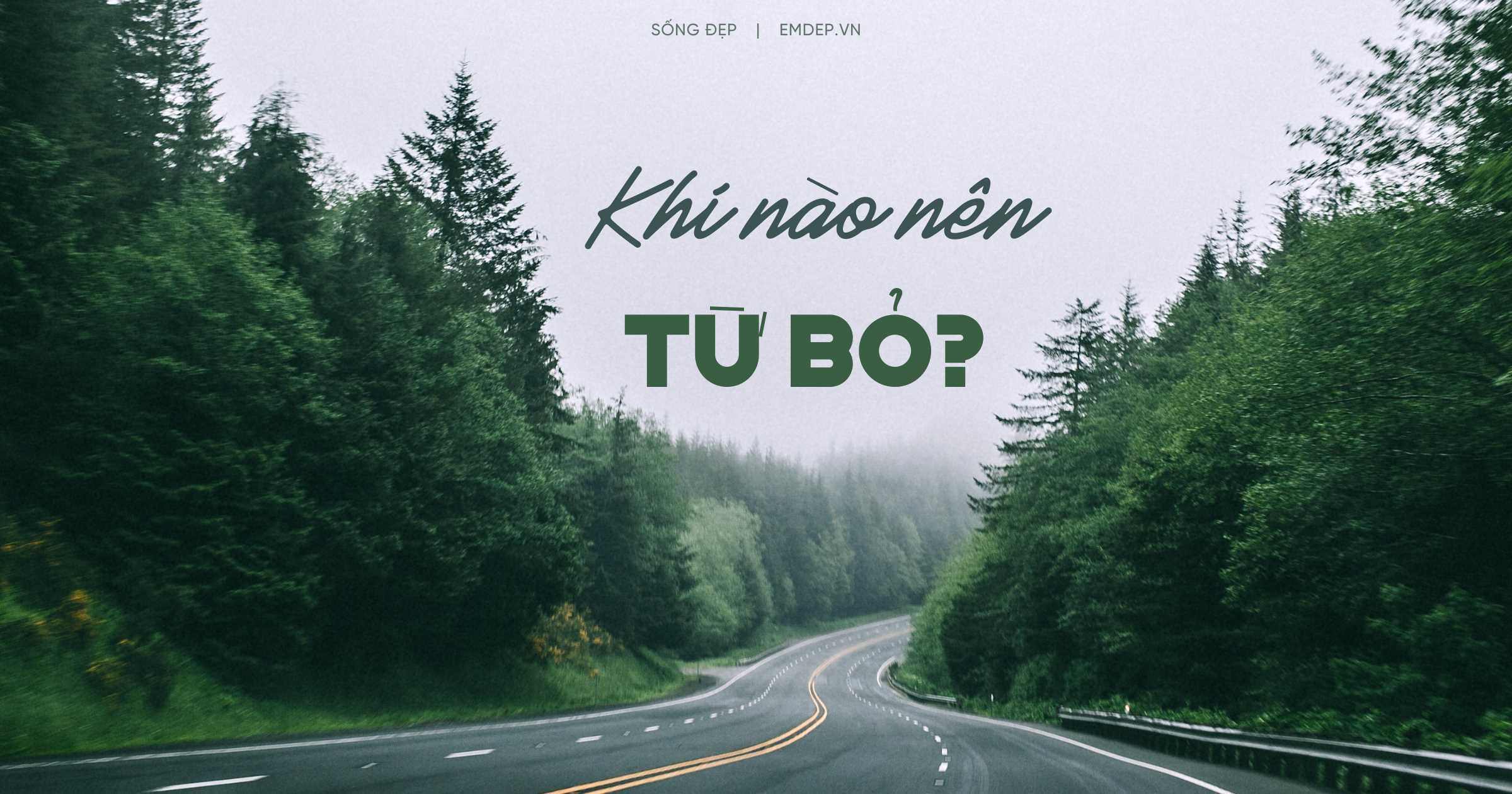 SỐNG ĐẸP | EMDEP.VN

Khi nào nên

TỪ BỎ?